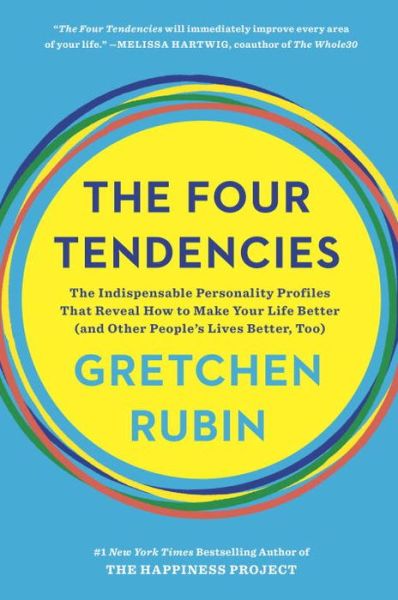 "The Four Tendencies will immediately improve every area of your life." —MELISSA HARTWIG, coauthor of The Whole30

THE FOUR TENDENCIES

The Indispensable Personality Profiles That Reveal How to Make Your Life Better (and Other People's Lives Better, Too)

GRETCHEN RUBIN

#1 New York Times Bestselling Author of
THE HAPPINESS PROJECT